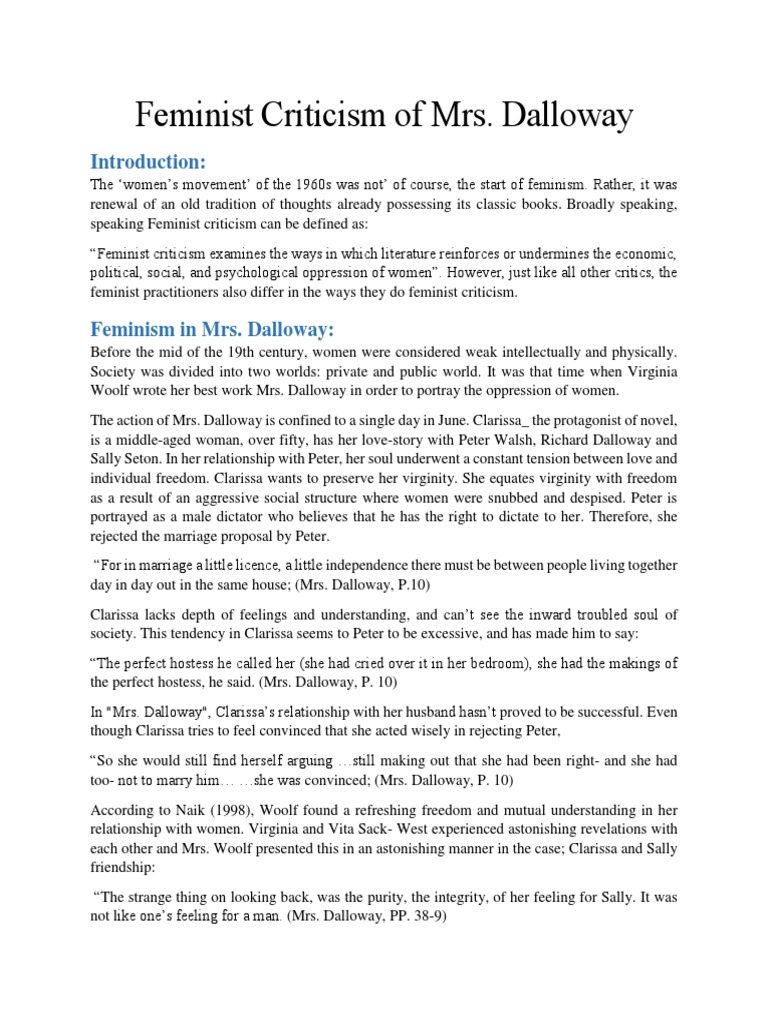 Feminist Criticism of Mrs. Dalloway

Introduction:

The ‘women’s movement’ of the 1960s was not’ of course, the start of feminism. Rather, it was renewal of an old tradition of thoughts already possessing its classic books. Broadly speaking, speaking Feminist criticism can be defined as:

“Feminist criticism examines the ways in which literature reinforces or undermines the economic, political, social, and psychological oppression of women”. However, just like all other critics, the feminist practitioners also differ in the ways they do feminist criticism.

Feminism in Mrs. Dalloway:

Before the mid of the 19th century, women were considered weak intellectually and physically. Society was divided into two worlds: private and public world. It was that time when Virginia Woolf wrote her best work Mrs. Dalloway in order to portray the oppression of women.

The action of Mrs. Dalloway is confined to a single day in June. Clarissa_ the protagonist of novel, is a middle-aged woman, over fifty, has her love-story with Peter Walsh, Richard Dalloway and Sally Seton. In her relationship with Peter, her soul underwent a constant tension between love and individual freedom. Clarissa wants to preserve her virginity. She equates virginity with freedom as a result of an aggressive social structure where women were snubbed and despised. Peter is portrayed as a male dictator who believes that he has the right to dictate to her. Therefore, she rejected the marriage proposal by Peter.

“For in marriage a little licence, a little independence there must be between people living together day in day out in the same house; (Mrs. Dalloway, P.10)

Clarissa lacks depth of feelings and understanding, and can’t see the inward troubled soul of society. This tendency in Clarissa seems to Peter to be excessive, and has made him to say:

“The perfect hostess he called her (she had cried over it in her bedroom), she had the makings of the perfect hostess, he said. (Mrs. Dalloway, P. 10)

In "Mrs. Dalloway", Clarissa’s relationship with her husband hasn’t proved to be successful. Even though Clarissa tries to feel convinced that she acted wisely in rejecting Peter,

“So she would still find herself arguing …still making out that she had been right- and she had too- not to marry him… …she was convinced; (Mrs. Dalloway, P. 10)

According to Naik (1998), Woolf found a refreshing freedom and mutual understanding in her relationship with women. Virginia and Vita Sack- West experienced astonishing revelations with each other and Mrs. Woolf presented this in an astonishing manner in the case; Clarissa and Sally friendship:

“The strange thing on looking back, was the purity, the integrity, of her feeling for Sally. It was not like one’s feeling for a man. (Mrs. Dalloway, PP. 38-9)